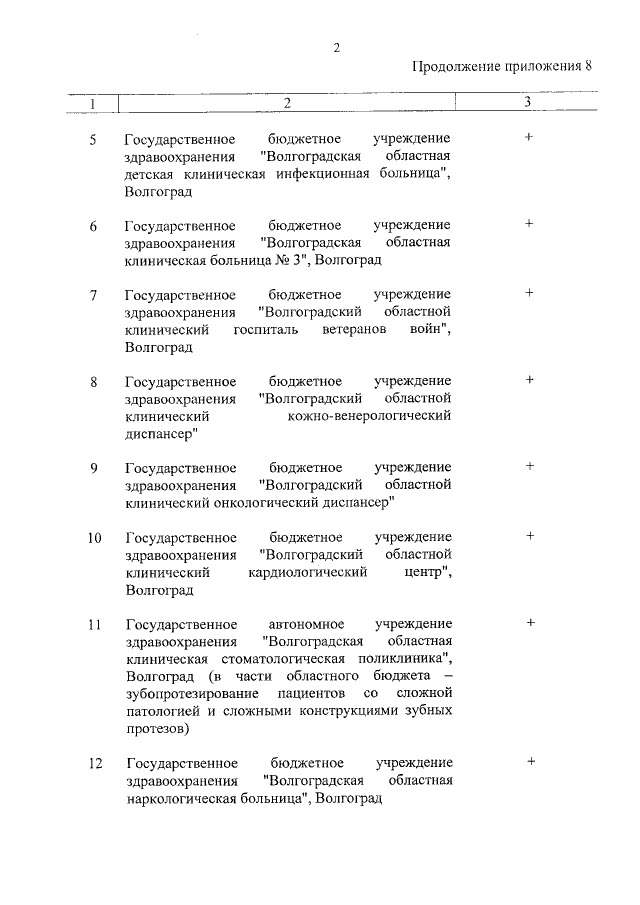 2

Продолжение приложения 8

| 1 | 2 | 3 |
|---|---|---|
| 5 | Государственное бюджетное учреждение здравоохранения "Волгоградская областная детская клиническая инфекционная больница", Волгоград | + |
| 6 | Государственное бюджетное учреждение здравоохранения "Волгоградская областная клиническая больница № 3", Волгоград | + |
| 7 | Государственное бюджетное учреждение здравоохранения "Волгоградский областной клинический госпиталь ветеранов войн", Волгоград | + |
| 8 | Государственное бюджетное учреждение здравоохранения "Волгоградский областной клинический кожно-венерологический диспансер" | + |
| 9 | Государственное бюджетное учреждение здравоохранения "Волгоградский областной клинический онкологический диспансер" | + |
| 10 | Государственное бюджетное учреждение здравоохранения "Волгоградский областной клинический кардиологический центр", Волгоград | + |
| 11 | Государственное автономное учреждение здравоохранения "Волгоградская областная клиническая стоматологическая поликлиника", Волгоград (в части областного бюджета – зубопротезирование пациентов со сложной патологией и сложными конструкциями зубных протезов) | + |
| 12 | Государственное бюджетное учреждение здравоохранения "Волгоградская областная наркологическая больница", Волгоград | + |